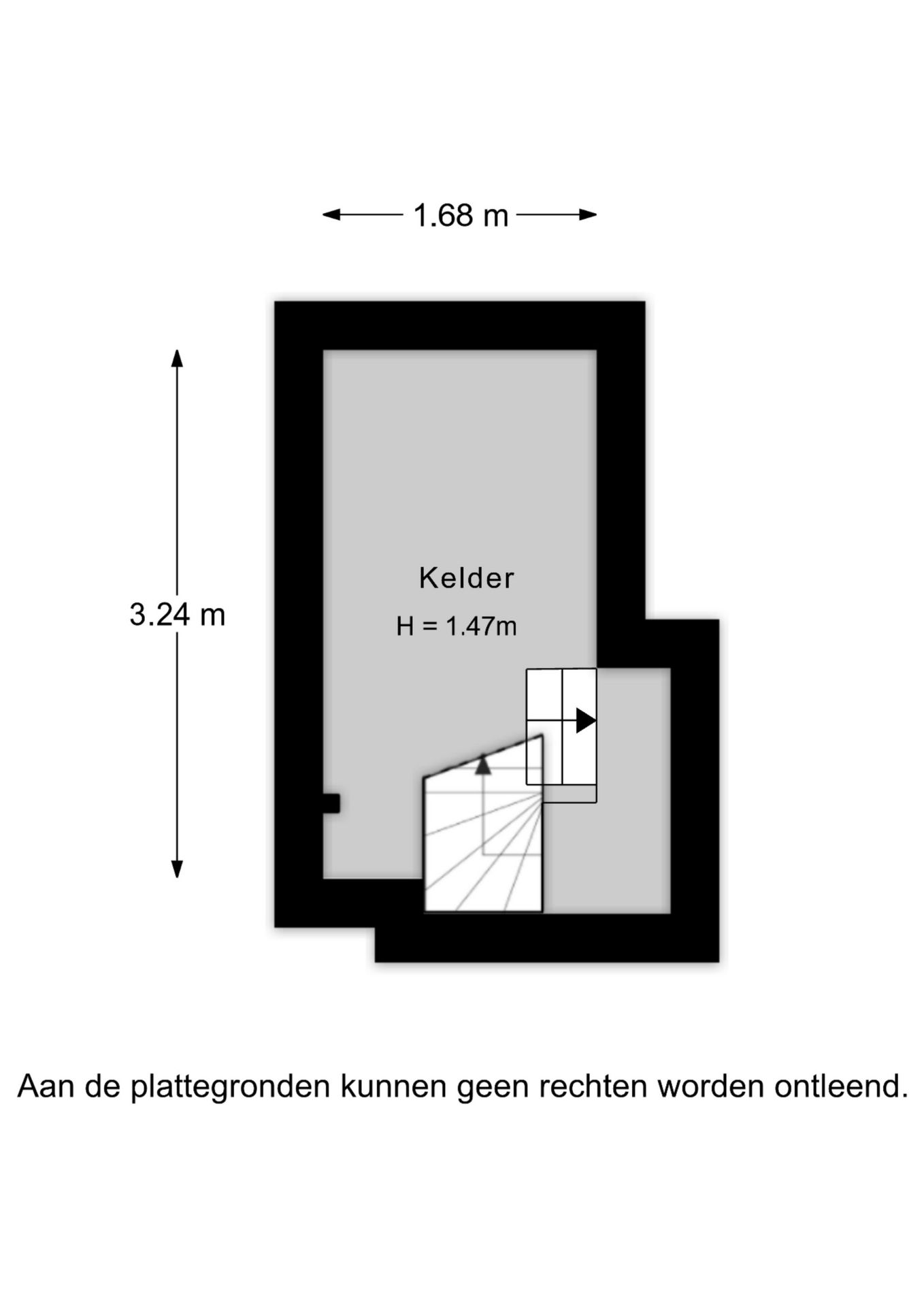 1.68 m

3.24 m

Kelder

H = 1.47m

Aan de plattegronden kunnen geen rechten worden ontleend.